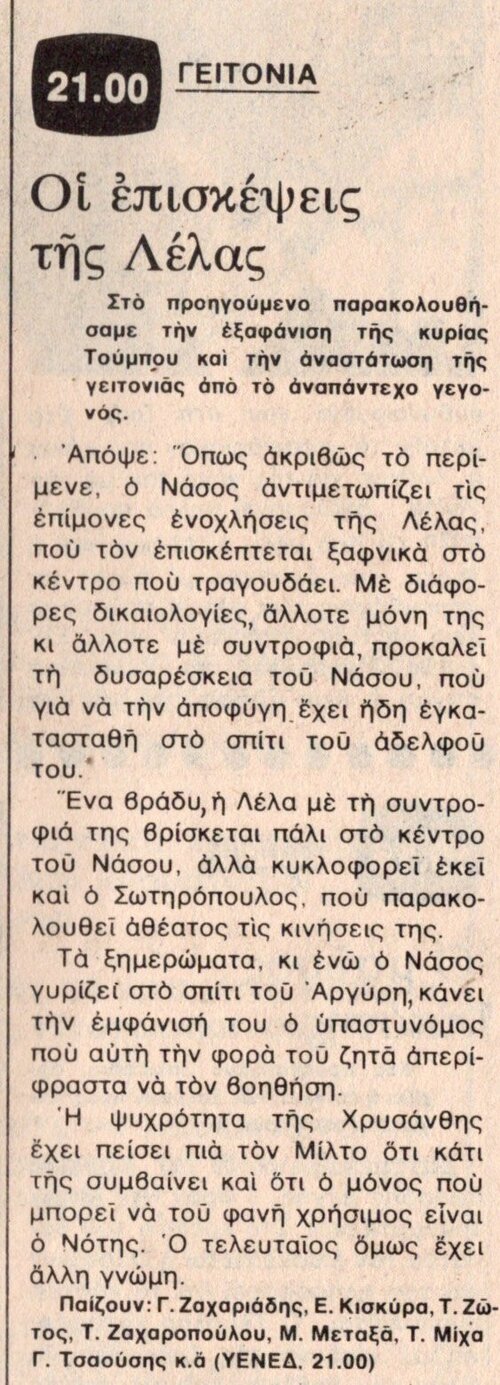 21.00 ΓΕΙΤΟΝΙΑ

Οἱ ἐπισκέψεις τῆς Λέλας

Στὸ προηγούμενο παρακολουθήσαμε τὴν ἐξαφάνιση τῆς κυρίας Τούμπου καὶ τὴν ἀναστάτωση τῆς γειτονιᾶς ἀπὸ τὸ ἀναπάντεχο γεγονός.

Ἀπόψε: Ὅπως ἀκριβῶς τὸ περίμενε, ὁ Νάσος ἀντιμετωπίζει τὶς ἐπίμονες ἐνοχλήσεις τῆς Λέλας, ποὺ τὸν ἐπισκέπτεται ξαφνικὰ στὸ κέντρο ποὺ τραγουδάει. Μὲ διάφορες δικαιολογίες, ἄλλοτε μόνη της κι ἄλλοτε μὲ συντροφιά, προκαλεῖ τὴ δυσαρέσκεια τοῦ Νάσου, ποὺ γιὰ νὰ τὴν ἀποφύγη ἔχει ἤδη ἐγκατασταθῆ στὸ σπίτι τοῦ ἀδελφοῦ του.

Ἕνα βράδυ, ἡ Λέλα μὲ τὴ συντροφιά της βρίσκεται πάλι στὸ κέντρο τοῦ Νάσου, ἀλλὰ κυκλοφορεῖ ἐκεῖ καὶ ὁ Σωτηρόπουλος, ποὺ παρακολουθεῖ ἀθέατος τὶς κινήσεις της.

Τὰ ξημερώματα, κι ἐνῶ ὁ Νάσος γυρίζει στὸ σπίτι τοῦ Ἀργύρη, κάνει τὴν ἐμφάνισή του ὁ ὑπαστυνόμος ποὺ αὐτὴ τὴν φορὰ τοῦ ζητᾶ ἀπερίφραστα νὰ τὸν βοηθήση.

Ἡ ψυχρότητα τῆς Χρυσάνθης ἔχει πείσει πιὰ τὸν Μίλτο ὅτι κάτι τῆς συμβαίνει καὶ ὅτι ὁ μόνος ποὺ μπορεῖ νὰ τοῦ φανῆ χρήσιμος εἶναι ὁ Νότης. Ὁ τελευταῖος ὅμως ἔχει ἄλλη γνώμη.

Παίζουν: Γ. Ζαχαριάδης, Ε. Κισκύρα, Τ. Ζῶτος, Τ. Ζαχαροπούλου, Μ. Μεταξᾶ, Τ. Μίχα Γ. Τσαούσης κ.ἄ (ΥΕΝΕΔ. 21.00)